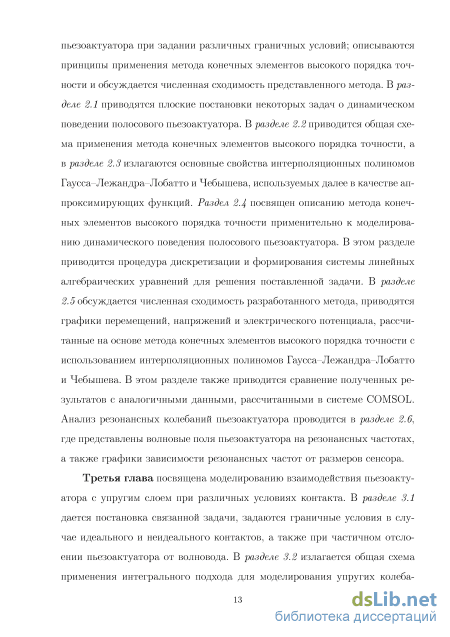 пьезоактуатора при задании различных граничных условий; описываются принципы применения метода конечных элементов высокого порядка точности и обсуждается численная сходимость представленного метода. В разделе 2.1 приводятся плоские постановки некоторых задач о динамическом поведении полосового пьезоактуатора. В разделе 2.2 приводится общая схема применения метода конечных элементов высокого порядка точности, а в разделе 2.3 излагаются основные свойства интерполяционных полиномов Гаусса–Лежандра–Лобатто и Чебышева, используемых далее в качестве аппроксимирующих функций. Раздел 2.4 посвящен описанию метода конечных элементов высокого порядка точности применительно к моделированию динамического поведения полосового пьезоактуатора. В этом разделе приводится процедура дискретизации и формирования системы линейных алгебраических уравнений для решения поставленной задачи. В разделе 2.5 обсуждается численная сходимость разработанного метода, приводятся графики перемещений, напряжений и электрического потенциала, рассчитанные на основе метода конечных элементов высокого порядка точности с использованием интерполяционных полиномов Гаусса–Лежандра–Лобатто и Чебышева. В этом разделе также приводится сравнение полученных результатов с аналогичными данными, рассчитанными в системе COMSOL. Анализ резонансных колебаний пьезоактуатора проводится в разделе 2.6, где представлены волновые поля пьезоактуатора на резонансных частотах, а также графики зависимости резонансных частот от размеров сенсора.

Третья глава посвящена моделированию взаимодействия пьезоактуатора с упругим слоем при различных условиях контакта. В разделе 3.1 дается постановка связанной задачи, задаются граничные условия в случае идеального и неидеального контактов, а также при частичном отслоении пьезоактуатора от волновода. В разделе 3.2 излагается общая схема применения интегрального подхода для моделирования упругих колеба-

13

dsLib.net
библиотека диссертаций